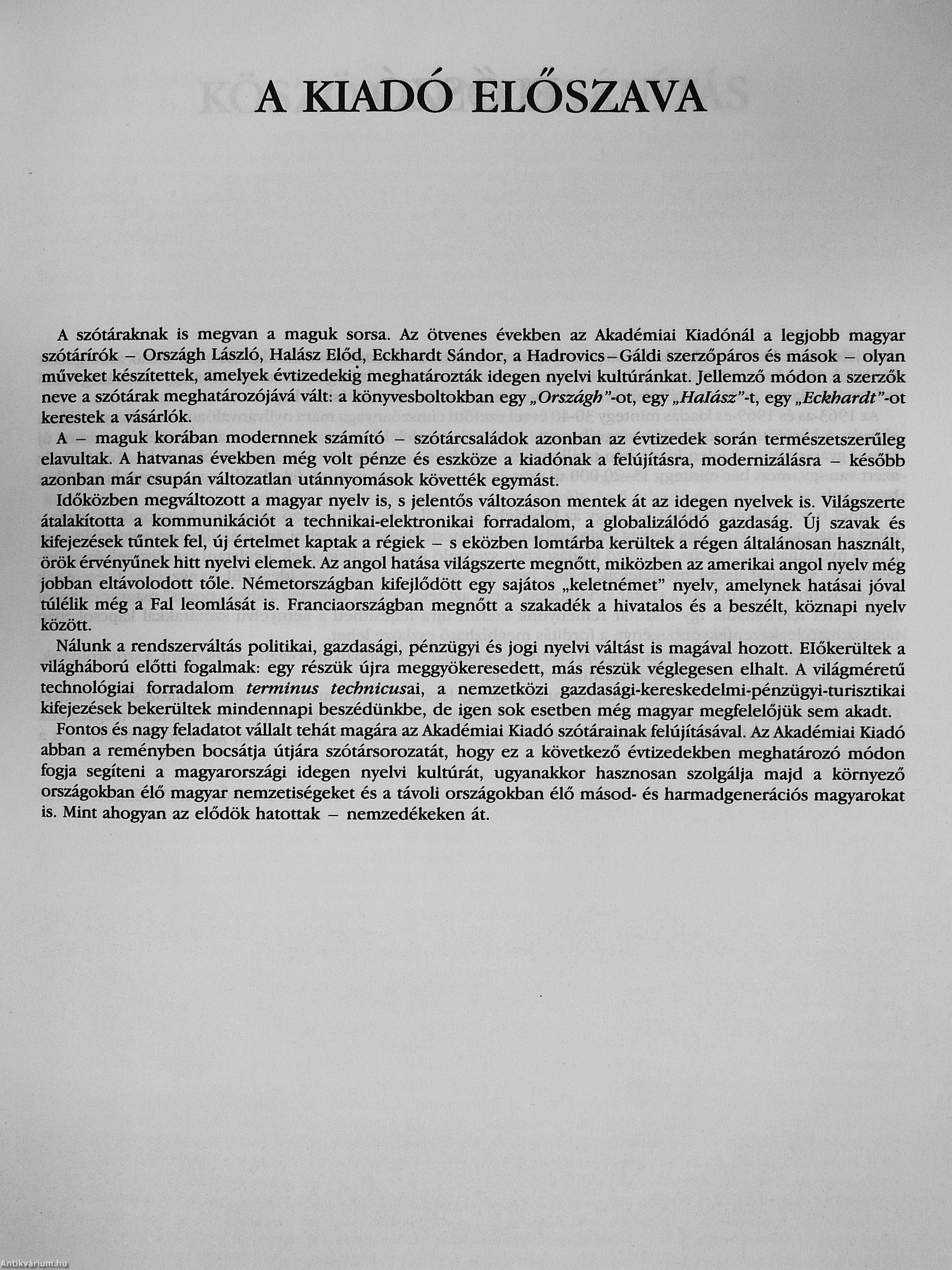 A KIADÓ ELŐSZAVA

A szótáraknak is megvan a maguk sorsa. Az ötvenes években az Akadémiai Kiadónál a legjobb magyar szótárírók – Országh László, Halász Előd, Eckhardt Sándor, a Hadrovics–Gáldi szerzőpáros és mások – olyan műveket készítettek, amelyek évtizedekig meghatározták idegen nyelvi kultúránkat. Jellemző módon a szerzők neve a szótárak meghatározójává vált: a könyvesboltokban egy „Országh"-ot, egy „Halász"-t, egy „Eckhardt"-ot kerestek a vásárlók.

A – maguk korában modernnek számító – szótárcsaládok azonban az évtizedek során természetszerűleg elavultak. A hatvanas években még volt pénze és eszköze a kiadónak a felújításra, modernizálásra – később azonban már csupán változatlan utánnyomások követték egymást.

Időközben megváltozott a magyar nyelv is, s jelentős változáson mentek át az idegen nyelvek is. Világszerte átalakította a kommunikációt a technikai-elektronikai forradalom, a globalizálódó gazdaság. Új szavak és kifejezések tűntek fel, új értelmet kaptak a régiek – s eközben lomtárba kerültek a régen általánosan használt, örök érvényűnek hitt nyelvi elemek. Az angol hatása világszerte megnőtt, miközben az amerikai angol nyelv még jobban eltávolodott tőle. Németországban kifejlődött egy sajátos „keletnémet" nyelv, amelynek hatásai jóval túlélik még a Fal leomlását is. Franciaországban megnőtt a szakadék a hivatalos és a beszélt, köznapi nyelv között.

Nálunk a rendszerváltás politikai, gazdasági, pénzügyi és jogi nyelvi váltást is magával hozott. Előkerültek a világháború előtti fogalmak: egy részük újra meggyökeresedett, más részük véglegesen elhalt. A világméretű technológiai forradalom terminus technicusai, a nemzetközi gazdasági-kereskedelmi-pénzügyi-turisztikai kifejezések bekerültek mindennapi beszédünkbe, de igen sok esetben még magyar megfelelőjük sem akadt.

Fontos és nagy feladatot vállalt tehát magára az Akadémiai Kiadó szótárainak felújításával. Az Akadémiai Kiadó abban a reményben bocsátja útjára szótársorozatát, hogy ez a következő évtizedekben meghatározó módon fogja segíteni a magyarországi idegen nyelvi kultúrát, ugyanakkor hasznosan szolgálja majd a környező országokban élő magyar nemzetiségeket és a távoli országokban élő másod- és harmadgenerációs magyarokat is. Mint ahogyan az elődök hatottak – nemzedékeken át.

Antikvárium.hu